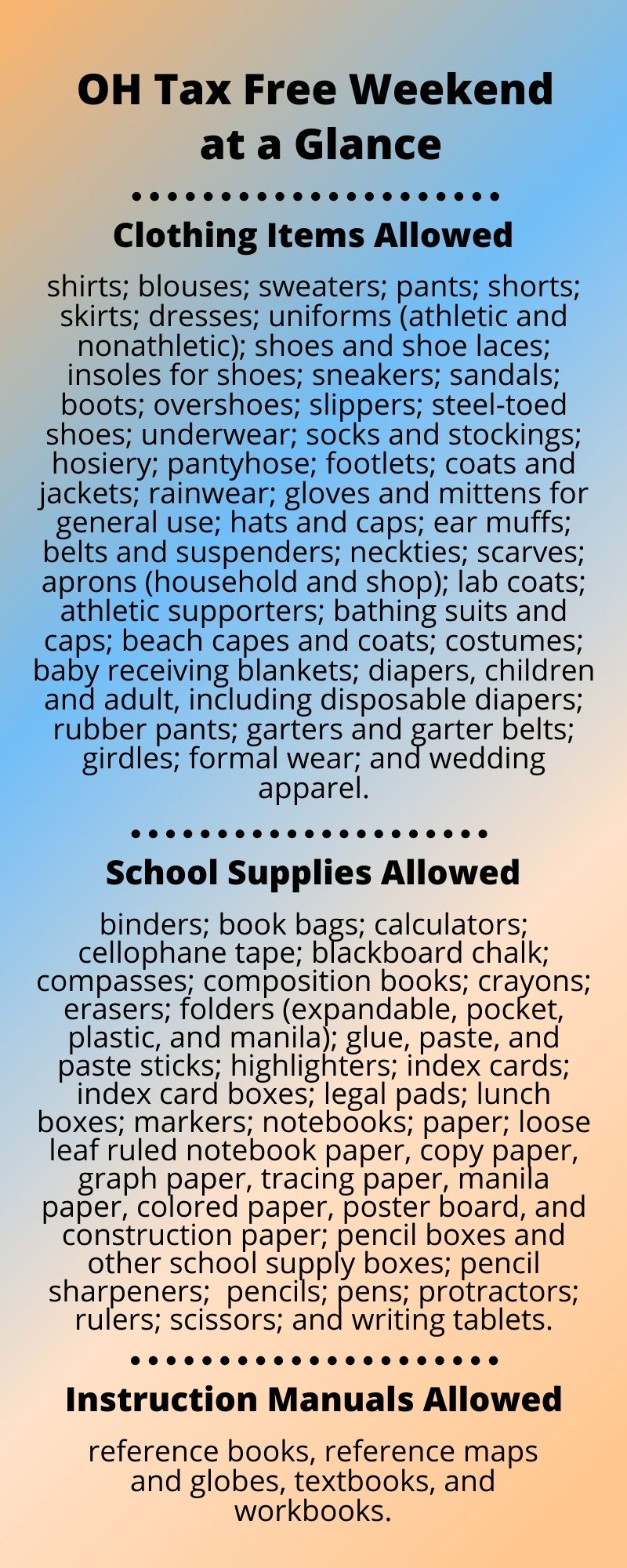 OH Tax Free Weekend at a Glance

Clothing Items Allowed

shirts; blouses; sweaters; pants; shorts; skirts; dresses; uniforms (athletic and nonathletic); shoes and shoe laces; insoles for shoes; sneakers; sandals; boots; overshoes; slippers; steel-toed shoes; underwear; socks and stockings; hosiery; pantyhose; footlets; coats and jackets; rainwear; gloves and mittens for general use; hats and caps; ear muffs; belts and suspenders; neckties; scarves; aprons (household and shop); lab coats; athletic supporters; bathing suits and caps; beach capes and coats; costumes; baby receiving blankets; diapers, children and adult, including disposable diapers; rubber pants; garters and garter belts; girdles; formal wear; and wedding apparel.

School Supplies Allowed

binders; book bags; calculators; cellophane tape; blackboard chalk; compasses; composition books; crayons; erasers; folders (expandable, pocket, plastic, and manila); glue, paste, and paste sticks; highlighters; index cards; index card boxes; legal pads; lunch boxes; markers; notebooks; paper; loose leaf ruled notebook paper, copy paper, graph paper, tracing paper, manila paper, colored paper, poster board, and construction paper; pencil boxes and other school supply boxes; pencil sharpeners; pencils; pens; protractors; rulers; scissors; and writing tablets.

Instruction Manuals Allowed

reference books, reference maps and globes, textbooks, and workbooks.